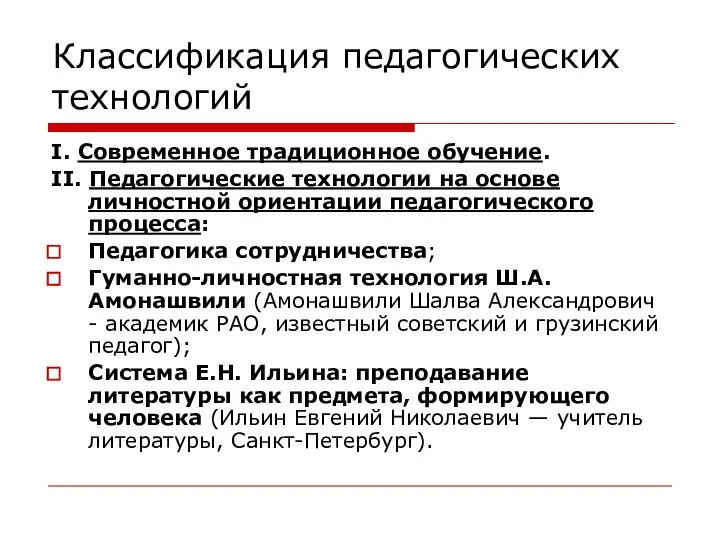 Классификация педагогических технологий

I. Современное традиционное обучение.

II. Педагогические технологии на основе личностной ориентации педагогического процесса:

Педагогика сотрудничества;

Гуманно-личностная технология Ш.А. Амонашвили (Амонашвили Шалва Александрович - академик РАО, известный советский и грузинский педагог);

Система Е.Н. Ильина: преподавание литературы как предмета, формирующего человека (Ильин Евгений Николаевич — учитель литературы, Санкт-Петербург).